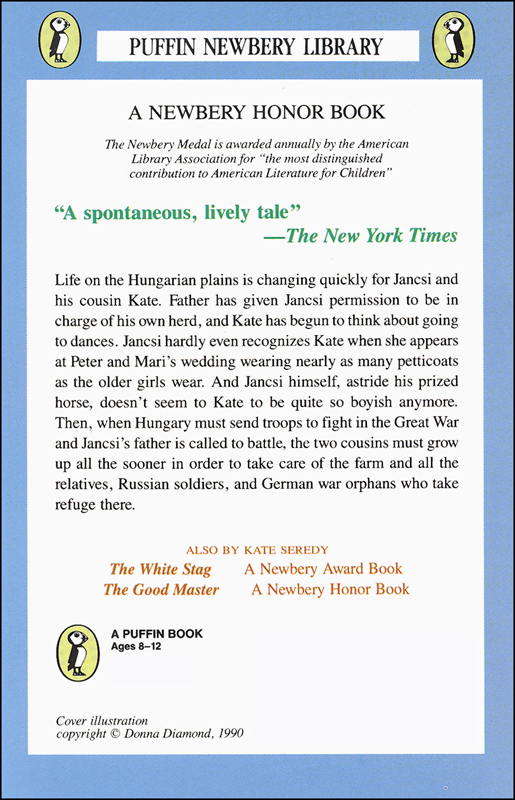 PUFFIN NEWBERY LIBRARY

A NEWBERY HONOR BOOK

The Newbery Medal is awarded annually by the American Library Association for "the most distinguished contribution to American Literature for Children"

"A spontaneous, lively tale"
—The New York Times

Life on the Hungarian plains is changing quickly for Jancsi and his cousin Kate. Father has given Jancsi permission to be in charge of his own herd, and Kate has begun to think about going to dances. Jancsi hardly even recognizes Kate when she appears at Peter and Mari's wedding wearing nearly as many petticoats as the older girls wear. And Jancsi himself, astride his prized horse, doesn't seem to Kate to be quite so boyish anymore. Then, when Hungary must send troops to fight in the Great War and Jancsi's father is called to battle, the two cousins must grow up all the sooner in order to take care of the farm and all the relatives, Russian soldiers, and German war orphans who take refuge there.

ALSO BY KATE SEREDY
The White Stag A Newbery Award Book
The Good Master A Newbery Honor Book

A PUFFIN BOOK
Ages 8–12

Cover illustration
copyright © Donna Diamond, 1990